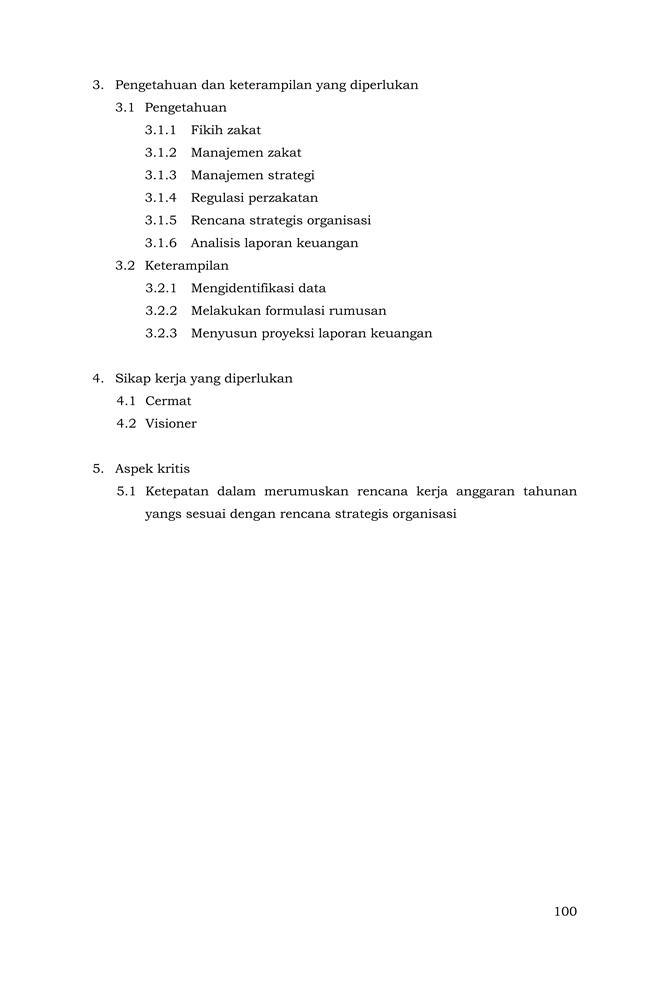 3. Pengetahuan dan keterampilan yang diperlukan

3.1 Pengetahuan

3.1.1 Fikih zakat

3.1.2 Manajemen zakat

3.1.3 Manajemen strategi

3.1.4 Regulasi perzakatan

3.1.5 Rencana strategis organisasi

3.1.6 Analisis laporan keuangan

3.2 Keterampilan

3.2.1 Mengidentifikasi data

3.2.2 Melakukan formulasi rumusan

3.2.3 Menyusun proyeksi laporan keuangan

4. Sikap kerja yang diperlukan

4.1 Cermat

4.2 Visioner

5. Aspek kritis

5.1 Ketepatan dalam merumuskan rencana kerja anggaran tahunan yangs sesuai dengan rencana strategis organisasi

100